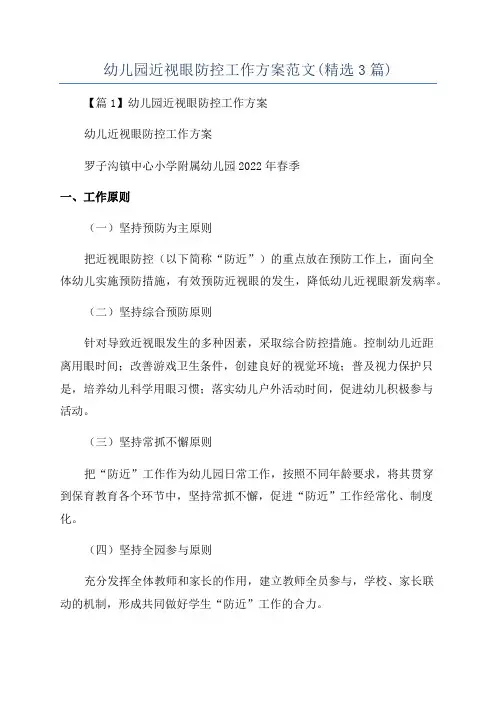 幼儿园近视眼防控工作方案范文(精选3篇)

【篇1】幼儿园近视眼防控工作方案

幼儿近视眼防控工作方案

罗子沟镇中心小学附属幼儿园2022年春季

一、工作原则

（一）坚持预防为主原则

把近视眼防控（以下简称“防近”）的重点放在预防工作上，面向全体幼儿实施预防措施，有效预防近视眼的发生，降低幼儿近视眼新发病率。

（二）坚持综合预防原则

针对导致近视眼发生的多种因素，采取综合防控措施。控制幼儿近距离用眼时间；改善游戏卫生条件，创建良好的视觉环境；普及视力保护只是，培养幼儿科学用眼习惯；落实幼儿户外活动时间，促进幼儿积极参与活动。

（三）坚持常抓不懈原则

把“防近”工作作为幼儿园日常工作，按照不同年龄要求，将其贯穿到保育教育各个环节中，坚持常抓不懈，促进“防近”工作经常化、制度化。

（四）坚持全园参与原则

充分发挥全体教师和家长的作用，建立教师全员参与，学校、家长联动的机制，形成共同做好学生“防近”工作的合力。